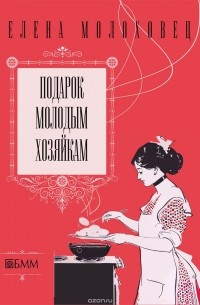 ЕЛЕНА МОЛОХОВЕЦ

ПОДАРОК
МОЛОДЫМ
ХОЗЯЙКАМ

БММ

ozon.ru